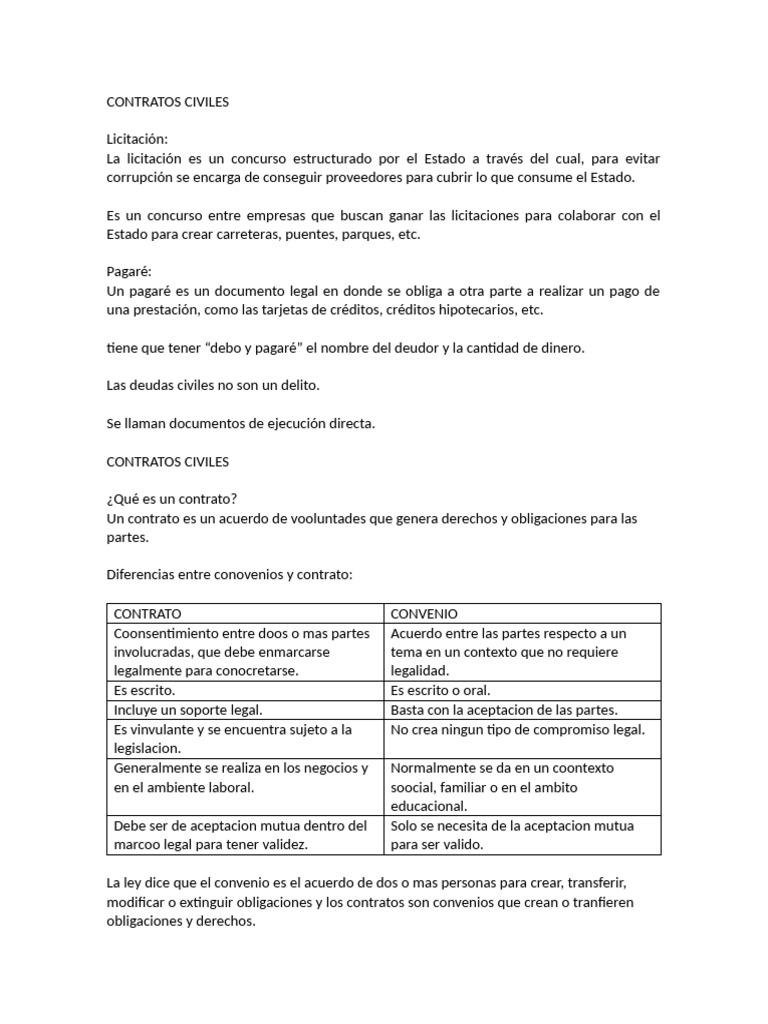 CONTRATOS CIVILES

Licitación:
La licitación es un concurso estructurado por el Estado a través del cual, para evitar corrupción se encarga de conseguir proveedores para cubrir lo que consume el Estado.

Es un concurso entre empresas que buscan ganar las licitaciones para colaborar con el Estado para crear carreteras, puentes, parques, etc.

Pagaré:
Un pagaré es un documento legal en donde se obliga a otra parte a realizar un pago de una prestación, como las tarjetas de créditos, créditos hipotecarios, etc.

tiene que tener “debo y pagaré” el nombre del deudor y la cantidad de dinero.

Las deudas civiles no son un delito.

Se llaman documentos de ejecución directa.

CONTRATOS CIVILES

¿Qué es un contrato?
Un contrato es un acuerdo de vooluntades que genera derechos y obligaciones para las partes.

Diferencias entre conovenios y contrato:

| CONTRATO | CONVENIO |
|---|---|
| Coonsentimiento entre doos o mas partes involucradas, que debe enmarcarse legalmente para conocretarse. | Acuerdo entre las partes respecto a un tema en un contexto que no requiere legalidad. |
| Es escrito. | Es escrito o oral. |
| Incluye un soporte legal. | Basta con la aceptacion de las partes. |
| Es vinvulante y se encuentra sujeto a la legislacion. | No crea ningun tipo de compromiso legal. |
| Generalmente se realiza en los negocios y en el ambiente laboral. | Normalmente se da en un coontexto soocial, familiar o en el ambito educacional. |
| Debe ser de aceptacion mutua dentro del marcoo legal para tener validez. | Solo se necesita de la aceptacion mutua para ser valido. |

La ley dice que el convenio es el acuerdo de dos o mas personas para crear, transferir, modificar o extinguir obligaciones y los contratos son convenios que crean o tranfieren obligaciones y derechos.